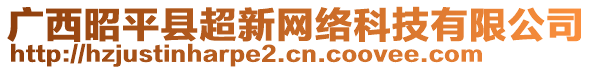 广西昭平县超新网络科技有限公司
http://hzjustinharpe2.cn.coovee.com